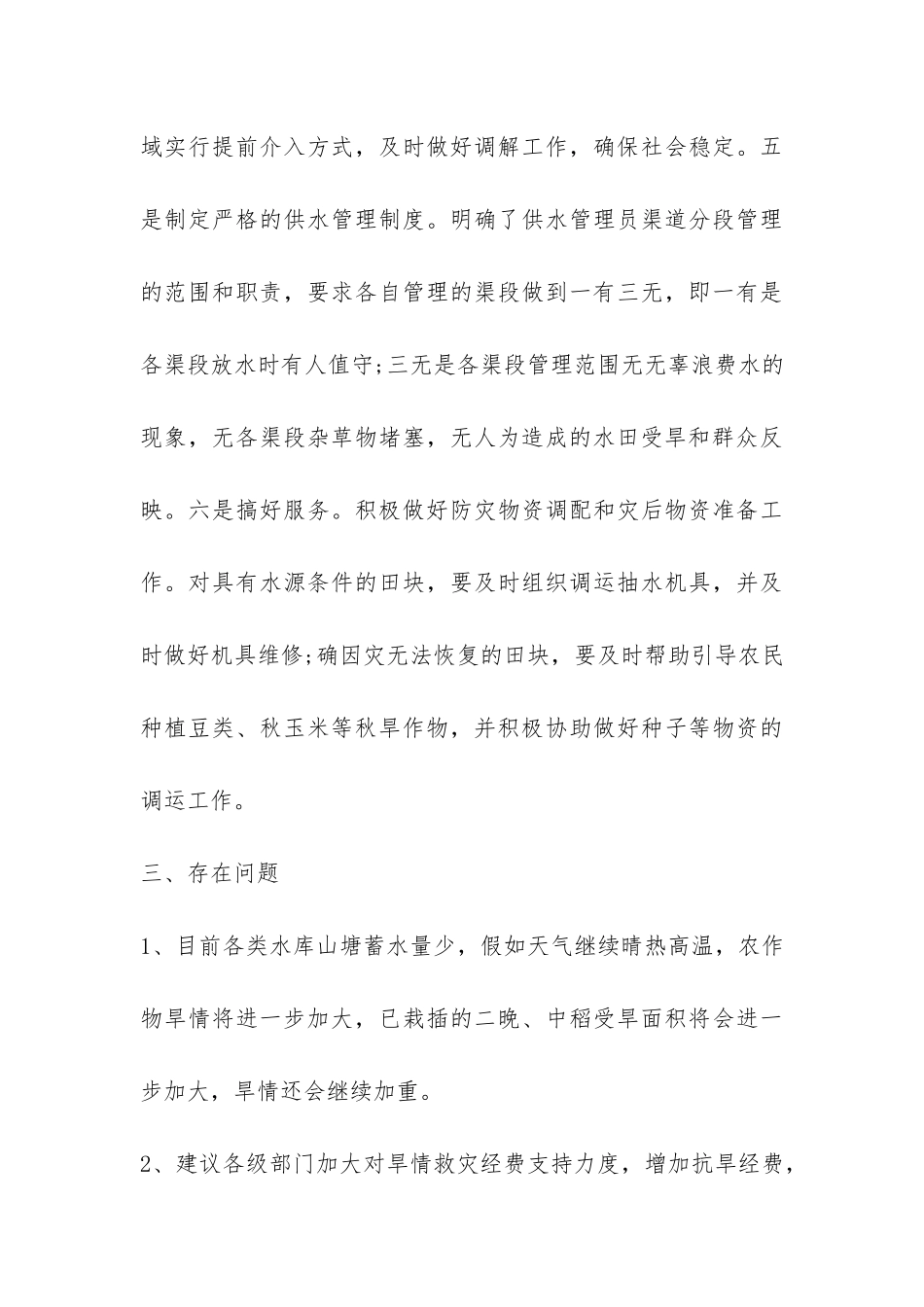 域实行提前介入方式，及时做好调解工作，确保社会稳定。五是制定严格的供水管理制度。明确了供水管理员渠道分段管理的范围和职责，要求各自管理的渠段做到一有三无，即一有是各渠段放水时有人值守;三无是各渠段管理范围无无辜浪费水的现象，无各渠段杂草物堵塞，无人为造成的水田受旱和群众反映。六是搞好服务。积极做好防灾物资调配和灾后物资准备工作。对具有水源条件的田块，要及时组织调运抽水机具，并及时做好机具维修;确因灾无法恢复的田块，要及时帮助引导农民种植豆类、秋玉米等秋旱作物，并积极协助做好种子等物资的调运工作。

三、存在问题

1、目前各类水库山塘蓄水量少，假如天气继续晴热高温，农作物旱情将进一步加大，已栽插的二晚、中稻受旱面积将会进一步加大，旱情还会继续加重。

2、建议各级部门加大对旱情救灾经费支持力度，增加抗旱经费，